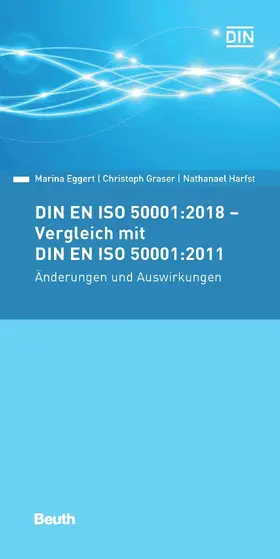 DIN

Marina Eggert | Christoph Graser | Nathanael Harfst

DIN EN ISO 50001:2018 – Vergleich mit DIN EN ISO 50001:2011

Änderungen und Auswirkungen

Beuth